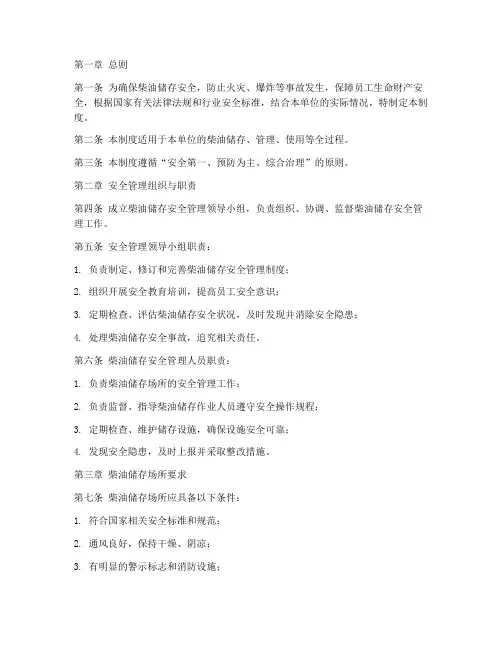 第一章 总则

第一条 为确保柴油储存安全，防止火灾、爆炸等事故发生，保障员工生命财产安全，根据国家有关法律法规和行业安全标准，结合本单位的实际情况，特制定本制度。

第二条 本制度适用于本单位的柴油储存、管理、使用等全过程。

第三条 本制度遵循“安全第一、预防为主、综合治理”的原则。

第二章 安全管理组织与职责

第四条 成立柴油储存安全管理领导小组，负责组织、协调、监督柴油储存安全管理工作。

第五条 安全管理领导小组职责：

1. 负责制定、修订和完善柴油储存安全管理制度；

2. 组织开展安全教育培训，提高员工安全意识；

3. 定期检查、评估柴油储存安全状况，及时发现并消除安全隐患；

4. 处理柴油储存安全事故，追究相关责任。

第六条 柴油储存安全管理人员职责：

1. 负责柴油储存场所的安全管理工作；

2. 负责监督、指导柴油储存作业人员遵守安全操作规程；

3. 定期检查、维护储存设施，确保设施安全可靠；

4. 发现安全隐患，及时上报并采取整改措施。

第三章 柴油储存场所要求

第七条 柴油储存场所应具备以下条件：

1. 符合国家相关安全标准和规范；

2. 通风良好，保持干燥、阴凉；

3. 有明显的警示标志和消防设施；